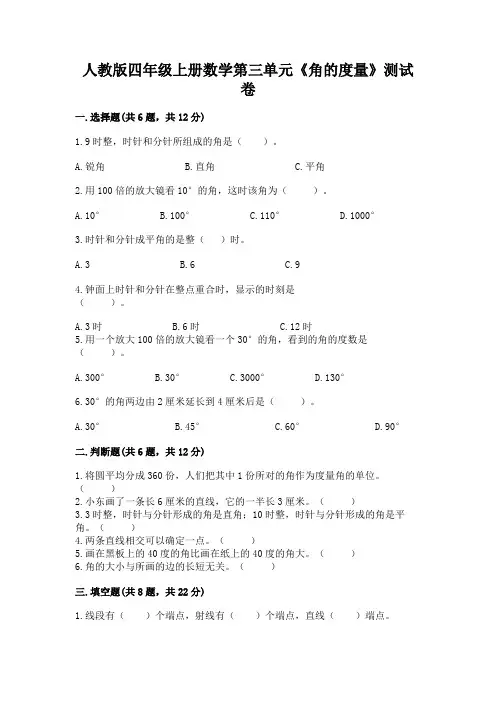 人教版四年级上册数学第三单元《角的度量》测试卷

一.选择题(共6题，共12分)

1.9时整，时针和分针所组成的角是（　　）。

A.锐角　　B.直角　　C.平角

2.用100倍的放大镜看10°的角，这时该角为（　　）。

A.10°　　B.100°　　C.110°　　D.1000°

3.时针和分针成平角的是整（　）时。

A.3　　B.6　　C.9

4.钟面上时针和分针在整点重合时，显示的时刻是（　　）。

A.3时　　B.6时　　C.12时

5.用一个放大100倍的放大镜看一个30°的角，看到的角的度数是（　　）。

A.300°　　B.30°　　C.3000°　　D.130°

6.30°的角两边由2厘米延长到4厘米后是（　　）。

A.30°　　B.45°　　C.60°　　D.90°

二.判断题(共6题，共12分)

1.将圆平均分成360份，人们把其中1份所对的角作为度量角的单位。（　　）
2.小东画了一条长6厘米的直线，它的一半长3厘米。（　　）
3.3时整，时针与分针形成的角是直角；10时整，时针与分针形成的角是平角。（　　）
4.两条直线相交可以确定一点。（　　）
5.画在黑板上的40度的角比画在纸上的40度的角大。（　　）
6.角的大小与所画的边的长短无关。（　　）

三.填空题(共8题，共22分)

1.线段有（　　）个端点，射线有（　　）个端点，直线（　　）端点。